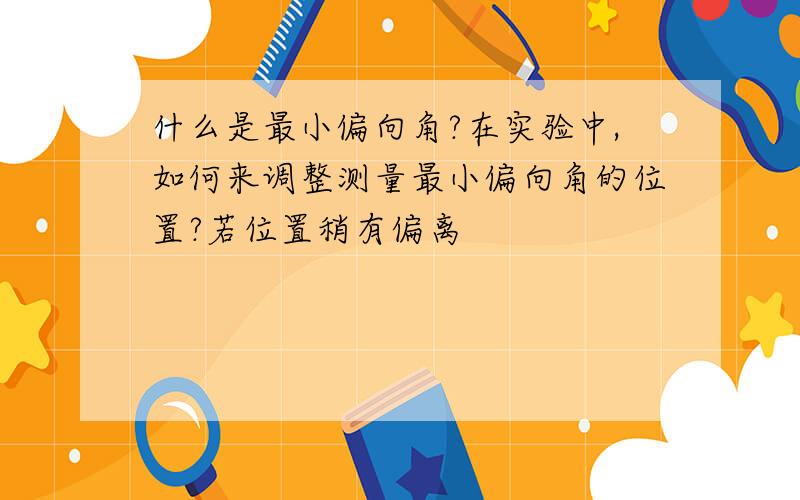 什么是最小偏向角?在实验中,如何来调整测量最小偏向角的位置?若位置稍有偏离